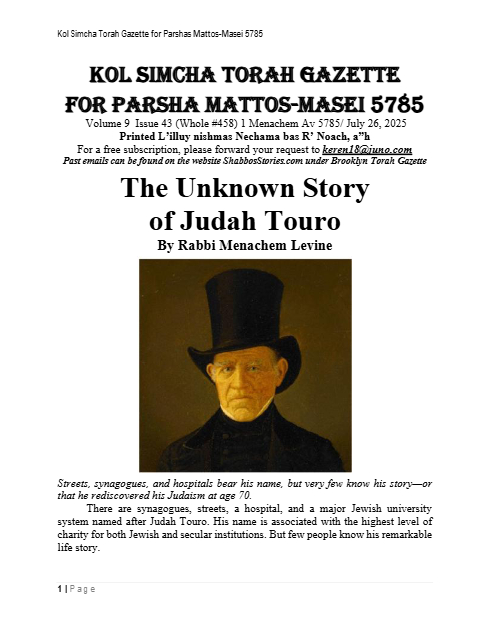 Kol Simcha Torah Gazette for Parshas Mattos-Masei 5785

KOL SIMCHA TORAH GAZETTE
FOR PARSHA MATTOS-MASEI 5785

Volume 9 Issue 43 (Whole #458) 1 Menachem Av 5785/ July 26, 2025
Printed L'illuy nishmas Nechama bas R' Noach, a"h
For a free subscription, please forward your request to keren18@juno.com
Past emails can be found on the website ShabbosStories.com under Brooklyn Torah Gazette

The Unknown Story of Judah Touro
By Rabbi Menachem Levine

Streets, synagogues, and hospitals bear his name, but very few know his story—or that he rediscovered his Judaism at age 70.

There are synagogues, streets, a hospital, and a major Jewish university system named after Judah Touro. His name is associated with the highest level of charity for both Jewish and secular institutions. But few people know his remarkable life story.

1 | Page